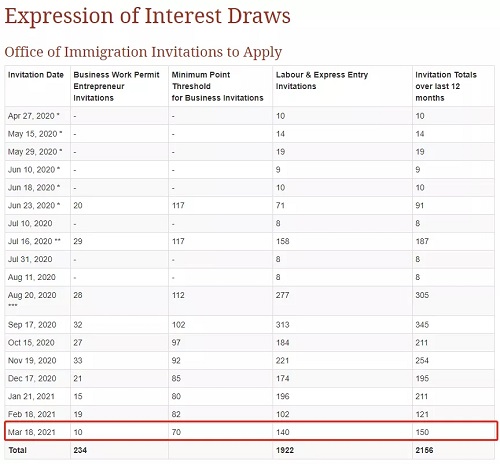 Expression of Interest Draws

Office of Immigration Invitations to Apply

| Invitation Date | Business Work Permit Entrepreneur Invitations | Minimum Point Threshold for Business Invitations | Labour & Express Entry Invitations | Invitation Totals over last 12 months |
|---|---|---|---|---|
| Apr 27, 2020 * | - | - | 10 | 10 |
| May 15, 2020 * | - | - | 14 | 14 |
| May 29, 2020 * | - | - | 19 | 19 |
| Jun 10, 2020 * | - | - | 9 | 9 |
| Jun 18, 2020 * | - | - | 10 | 10 |
| Jun 23, 2020 * | 20 | 117 | 71 | 91 |
| Jul 10, 2020 | - | - | 8 | 8 |
| Jul 16, 2020 ** | 29 | 117 | 158 | 187 |
| Jul 31, 2020 | - | - | 8 | 8 |
| Aug 11, 2020 | - | - | 8 | 8 |
| Aug 20, 2020 *** | 28 | 112 | 277 | 305 |
| Sep 17, 2020 | 32 | 102 | 313 | 345 |
| Oct 15, 2020 | 27 | 97 | 184 | 211 |
| Nov 19, 2020 | 33 | 92 | 221 | 254 |
| Dec 17, 2020 | 21 | 85 | 174 | 195 |
| Jan 21, 2021 | 15 | 80 | 196 | 211 |
| Feb 18, 2021 | 19 | 82 | 102 | 121 |
| Mar 18, 2021 | 10 | 70 | 140 | 150 |
| Total | 234 | | 1922 | 2156 |